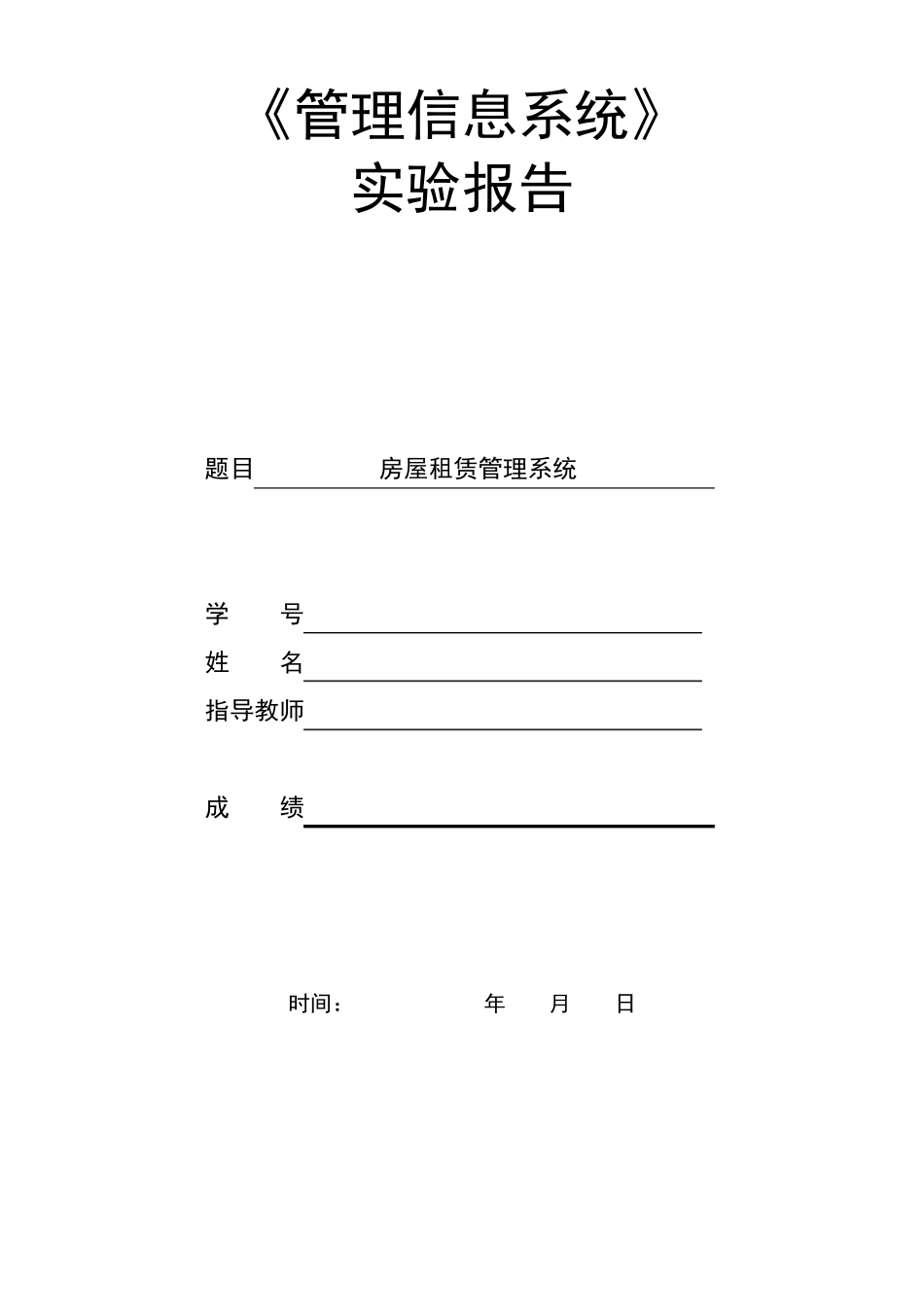 《管理信息系统》
实验报告

题目 房屋租赁管理系统

学 号
姓 名
指导教师

成 绩

时间： 年 月 日